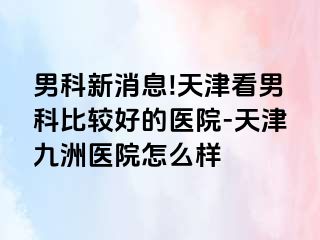 男科新消息!天津看男科比较好的医院-天津九洲医院怎么样